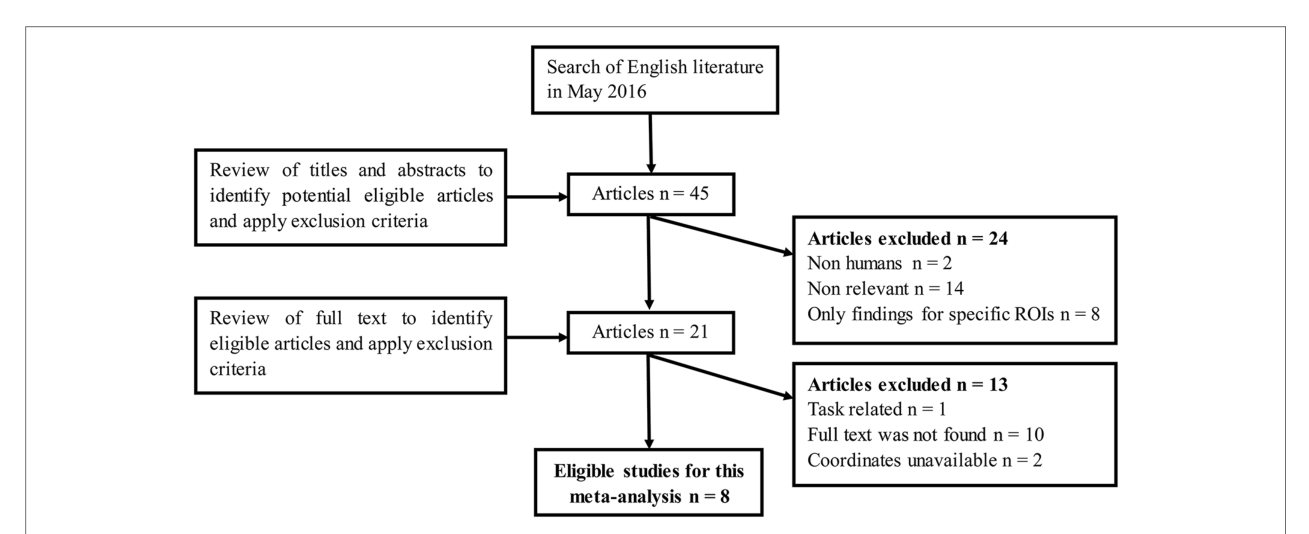 Search of English literature in May 2016

Review of titles and abstracts to identify potential eligible articles and apply exclusion criteria

Articles n = 45

Articles excluded n = 24
Non humans n = 2
Non relevant n = 14
Only findings for specific ROIs n = 8

Review of full text to identify eligible articles and apply exclusion criteria

Articles n = 21

Articles excluded n = 13
Task related n = 1
Full text was not found n = 10
Coordinates unavailable n = 2

Eligible studies for this meta-analysis n = 8